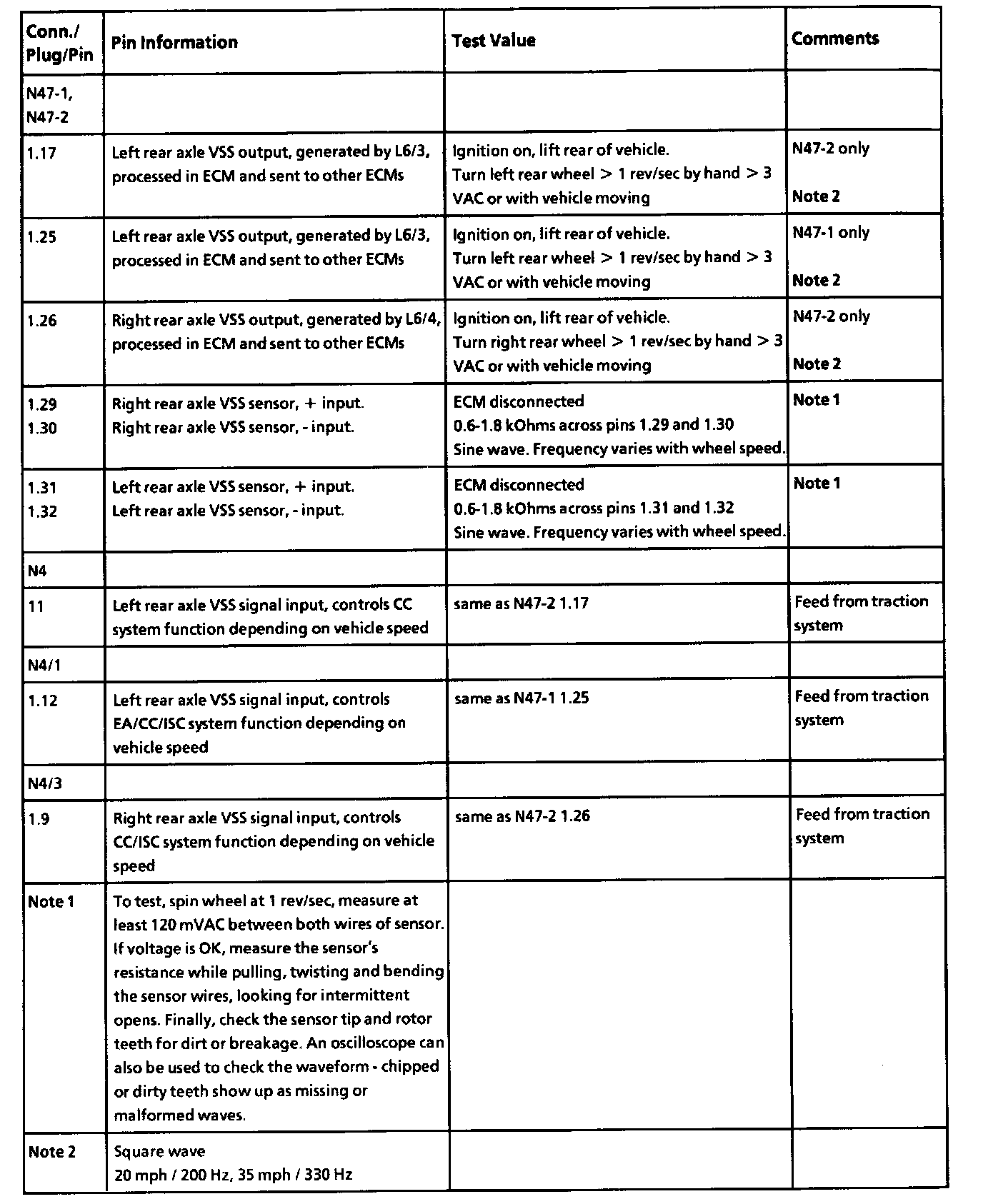 | Conn./ Plug/Pin | Pin Information | Test Value | Comments |
|---|---|---|---|
| N47-1, N47-2 | | | |
| 1.17 | Left rear axle VSS output, generated by L6/3, processed in ECM and sent to other ECMs | Ignition on, lift rear of vehicle. Turn left rear wheel > 1 rev/sec by hand > 3 VAC or with vehicle moving | N47-2 only Note 2 |
| 1.25 | Left rear axle VSS output, generated by L6/3, processed in ECM and sent to other ECMs | Ignition on, lift rear of vehicle. Turn left rear wheel > 1 rev/sec by hand > 3 VAC or with vehicle moving | N47-1 only Note 2 |
| 1.26 | Right rear axle VSS output, generated by L6/4, processed in ECM and sent to other ECMs | Ignition on, lift rear of vehicle. Turn right rear wheel > 1 rev/sec by hand > 3 VAC or with vehicle moving | N47-2 only Note 2 |
| 1.29 1.30 | Right rear axle VSS sensor, + input. Right rear axle VSS sensor, - input. | ECM disconnected 0.6-1.8 kOhms across pins 1.29 and 1.30 Sine wave. Frequency varies with wheel speed. | Note 1 |
| 1.31 1.32 | Left rear axle VSS sensor, + input. Left rear axle VSS sensor, - input. | ECM disconnected 0.6-1.8 kOhms across pins 1.31 and 1.32 Sine wave. Frequency varies with wheel speed. | Note 1 |
| N4 | | | |
| 11 | Left rear axle VSS signal input, controls CC system function depending on vehicle speed | same as N47-2 1.17 | Feed from traction system |
| N4/1 | | | |
| 1.12 | Left rear axle VSS signal input, controls EA/CC/ISC system function depending on vehicle speed | same as N47-1 1.25 | Feed from traction system |
| N4/3 | | | |
| 1.9 | Right rear axle VSS signal input, controls CC/ISC system function depending on vehicle speed | same as N47-2 1.26 | Feed from traction system |
| Note 1 | To test, spin wheel at 1 rev/sec, measure at least 120 mVAC between both wires of sensor. If voltage is OK, measure the sensor's resistance while pulling, twisting and bending the sensor wires, looking for intermittent opens. Finally, check the sensor tip and rotor teeth for dirt or breakage. An oscilloscope can also be used to check the waveform - chipped or dirty teeth show up as missing or malformed waves. | | |
| Note 2 | Square wave 20 mph / 200 Hz, 35 mph / 330 Hz | | |